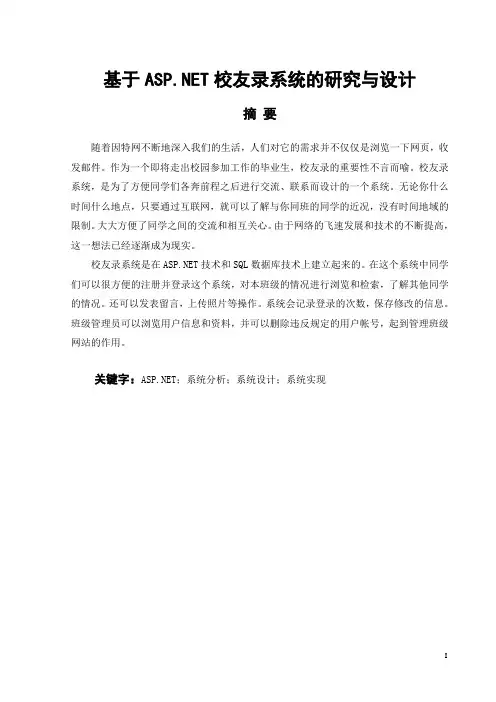 基于 ASP.NET 校友录系统的研究与设计

摘 要

随着因特网不断地深入我们的生活，人们对它的需求并不仅仅是浏览一下网页，收发邮件。作为一个即将走出校园参加工作的毕业生，校友录的重要性不言而喻。校友录系统，是为了方便同学们各奔前程之后进行交流、联系而设计的一个系统。无论你什么时间什么地点，只要通过互联网，就可以了解与你同班的同学的近况，没有时间地域的限制。大大方便了同学之间的交流和相互关心。由于网络的飞速发展和技术的不断提高，这一想法已经逐渐成为现实。

校友录系统是在 ASP.NET 技术和 SQL 数据库技术上建立起来的。在这个系统中同学们可以很方便的注册并登录这个系统，对本班级的情况进行浏览和检索，了解其他同学的情况。还可以发表留言，上传照片等操作。系统会记录登录的次数，保存修改的信息。班级管理员可以浏览用户信息和资料，并可以删除违反规定的用户帐号，起到管理班级网站的作用。

关键字：ASP.NET；系统分析；系统设计；系统实现

I